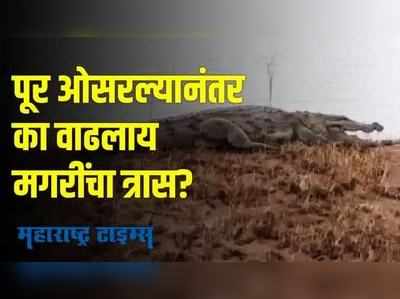 पूर ओसरल्यानंतर का वाढलाय मगरींचा त्रास?

महाराष्ट्र टाइम्स